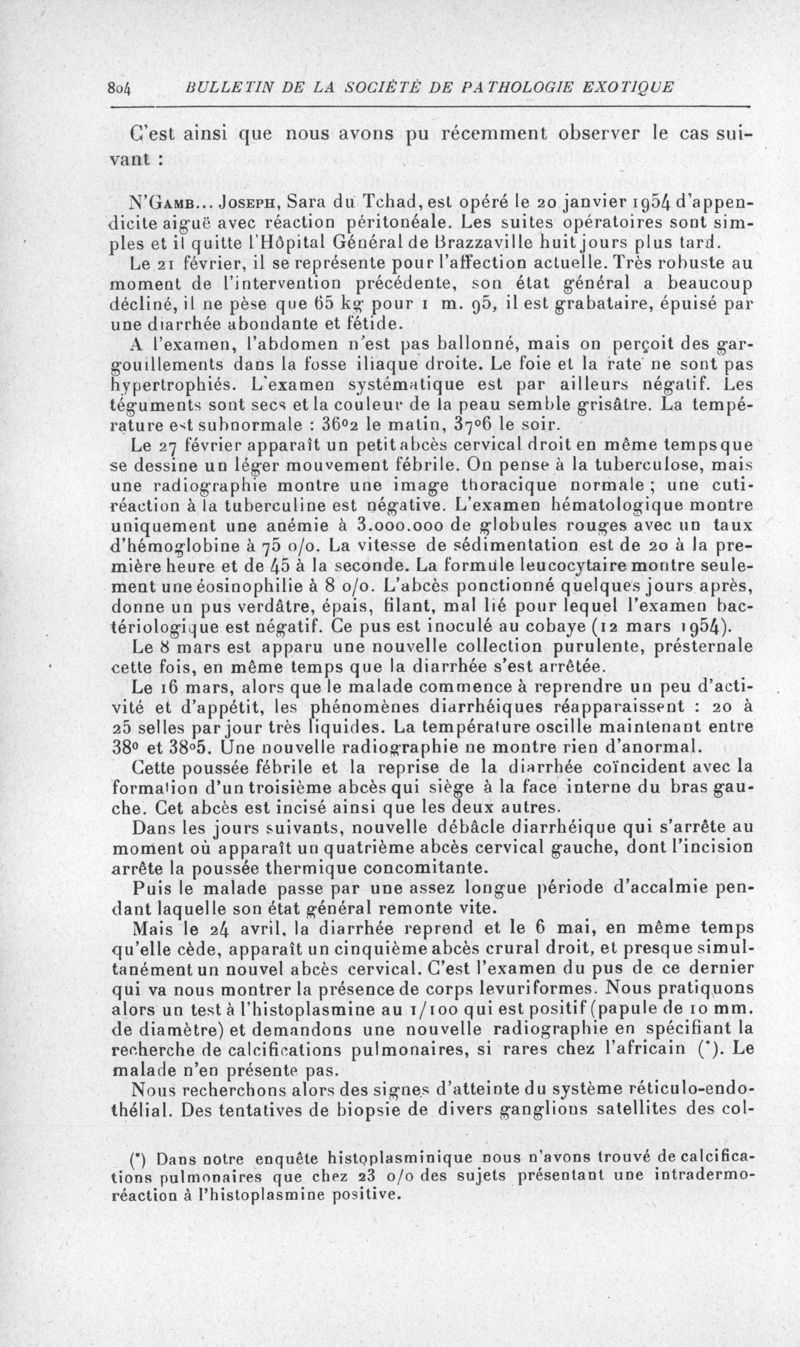 804 BULLETIN DE LA SOCIÉTÉ DE PATHOLOGIE EXOTIQUE

C'est ainsi que nous avons pu récemment observer le cas suivant :

N'Gamb... Joseph, Sara du Tchad, est opéré le 20 janvier 1954 d'appendicite aiguë avec réaction péritonéale. Les suites opératoires sont simples et il quitte l'Hôpital Général de Brazzaville huit jours plus tard.

Le 21 février, il se représente pour l'affection actuelle. Très robuste au moment de l'intervention précédente, son état général a beaucoup décliné, il ne pèse que 65 kg pour 1 m. 95, il est grabataire, épuisé par une diarrhée abondante et fétide.

A l'examen, l'abdomen n'est pas ballonné, mais on perçoit des gargouillements dans la fosse iliaque droite. Le foie et la rate ne sont pas hypertrophiés. L'examen systématique est par ailleurs négatif. Les téguments sont secs et la couleur de la peau semble grisâtre. La température est subnormale : 36°2 le matin, 37°6 le soir.

Le 27 février apparaît un petit abcès cervical droit en même temps que se dessine un léger mouvement fébrile. On pense à la tuberculose, mais une radiographie montre une image thoracique normale ; une cutiréaction à la tuberculine est négative. L'examen hématologique montre uniquement une anémie à 3.000.000 de globules rouges avec un taux d'hémoglobine à 75 o/o. La vitesse de sédimentation est de 20 à la première heure et de 45 à la seconde. La formule leucocytaire montre seulement une éosinophilie à 8 o/o. L'abcès ponctionné quelques jours après, donne un pus verdâtre, épais, filant, mal lié pour lequel l'examen bactériologique est négatif. Ce pus est inoculé au cobaye (12 mars 1954).

Le 8 mars est apparu une nouvelle collection purulente, présternale cette fois, en même temps que la diarrhée s'est arrêtée.

Le 16 mars, alors que le malade commence à reprendre un peu d'activité et d'appétit, les phénomènes diarrhéiques réapparaissent : 20 à 25 selles par jour très liquides. La température oscille maintenant entre 38° et 38°5. Une nouvelle radiographie ne montre rien d'anormal.

Cette poussée fébrile et la reprise de la diarrhée coïncident avec la formation d'un troisième abcès qui siège à la face interne du bras gauche. Cet abcès est incisé ainsi que les deux autres.

Dans les jours suivants, nouvelle débâcle diarrhéique qui s'arrête au moment où apparaît un quatrième abcès cervical gauche, dont l'incision arrête la poussée thermique concomitante.

Puis le malade passe par une assez longue période d'accalmie pendant laquelle son état général remonte vite.

Mais le 24 avril, la diarrhée reprend et le 6 mai, en même temps qu'elle cède, apparaît un cinquième abcès crural droit, et presque simultanément un nouvel abcès cervical. C'est l'examen du pus de ce dernier qui va nous montrer la présence de corps levuriformes. Nous pratiquons alors un test à l'histoplasmine au 1/100 qui est positif (papule de 10 mm. de diamètre) et demandons une nouvelle radiographie en spécifiant la recherche de calcifications pulmonaires, si rares chez l'africain (*). Le malade n'en présente pas.

Nous recherchons alors des signes d'atteinte du système réticulo-endothélial. Des tentatives de biopsie de divers ganglions satellites des col-

(*) Dans notre enquête histoplasminique nous n'avons trouvé de calcifications pulmonaires que chez 23 o/o des sujets présentant une intradermoréaction à l'histoplasmine positive.